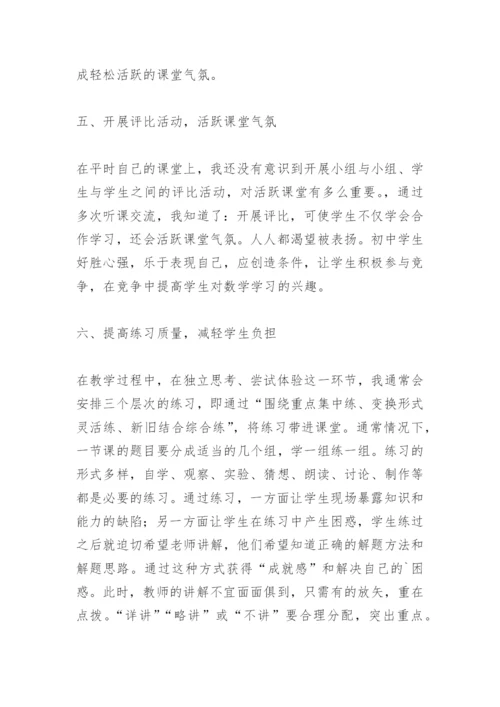 成轻松活跃的课堂气氛。

五、开展评比活动，活跃课堂气氛

在平时自己的课堂上，我还没有意识到开展小组与小组、学生与学生之间的评比活动，对活跃课堂有多么重要。，通过多次听课交流，我知道了：开展评比，可使学生不仅学会合作学习，还会活跃课堂气氛。人人都渴望被表扬。初中学生好胜心强，乐于表现自己，应创造条件，让学生积极参与竞争，在竞争中提高学生对数学学习的兴趣。

六、提高练习质量，减轻学生负担

在教学过程中，在独立思考、尝试体验这一环节，我通常会安排三个层次的练习，即通过“围绕重点集中练、变换形式灵活练、新旧结合综合练”，将练习带进课堂。通常情况下，一节课的题目要分成适当的几个组，学一组练一组。练习的形式多样，自学、观察、实验、猜想、朗读、讨论、制作等都是必要的练习。通过练习，一方面让学生现场暴露知识和能力的缺陷；另一方面让学生在练习中产生困惑，学生练过之后就迫切希望老师讲解，他们希望知道正确的解题方法和解题思路。通过这种方式获得“成就感”和解决自己的`困惑。此时，教师的讲解不宜面面俱到，只需有的放矢，重在点拨。“详讲”“略讲”或“不讲”要合理分配，突出重点。